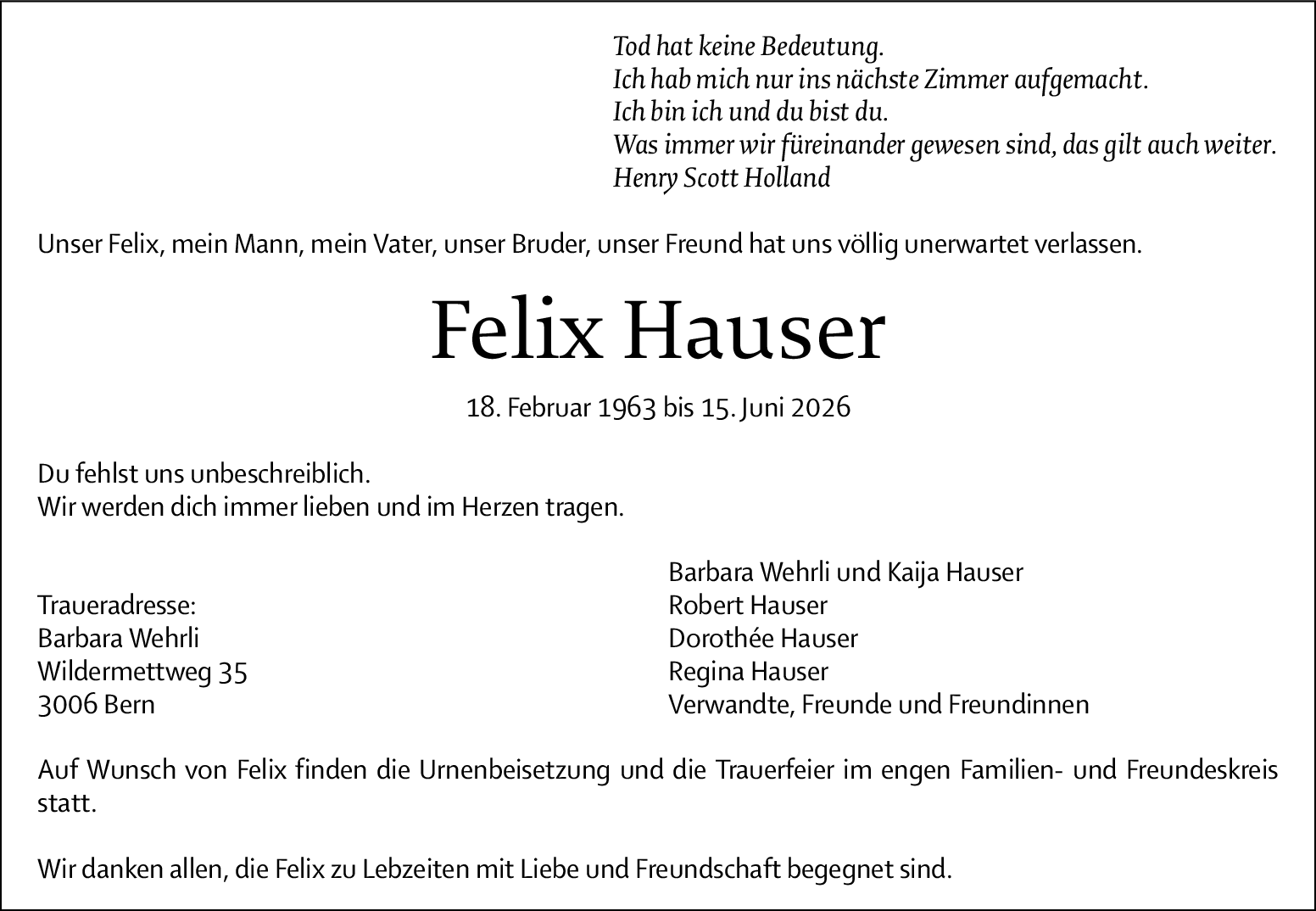 Tod hat keine Bedeutung.
Ich hab mich nur ins nächste Zimmer aufgemacht.
Ich bin ich und du bist du.
Was immer wir füreinander gewesen sind, das gilt auch weiter.
Henry Scott Holland

Unser Felix, mein Mann, mein Vater, unser Bruder, unser Freund hat uns völlig unerwartet verlassen.

Felix Hauser

18. Februar 1963 bis 15. Juni 2026

Du fehlst uns unbeschreiblich.
Wir werden dich immer lieben und im Herzen tragen.

Traueradresse:
Barbara Wehrli
Wildermettweg 35
3006 Bern

Barbara Wehrli und Kaija Hauser
Robert Hauser
Dorothée Hauser
Regina Hauser
Verwandte, Freunde und Freundinnen

Auf Wunsch von Felix finden die Urnenbeisetzung und die Trauerfeier im engen Familien- und Freundeskreis statt.

Wir danken allen, die Felix zu Lebzeiten mit Liebe und Freundschaft begegnet sind.